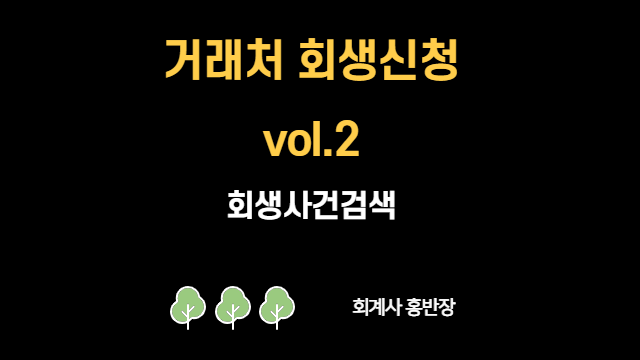 거래처 회생신청

vol.2

회생사건검색

회계사 홍반장